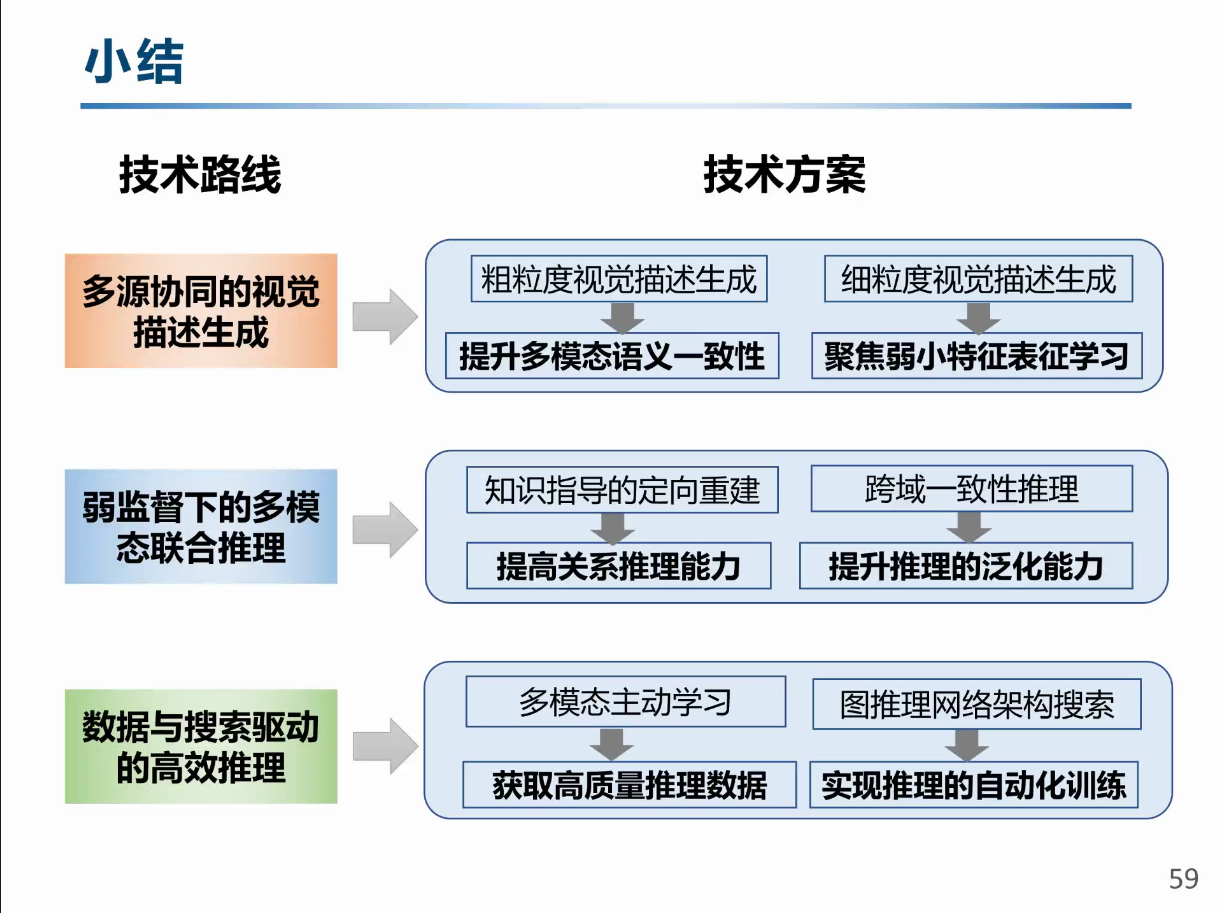 小结

技术路线

技术方案

多源协同的视觉描述生成

粗粒度视觉描述生成

提升多模态语义一致性

细粒度视觉描述生成

聚焦弱小特征表征学习

弱监督下的多模态联合推理

知识指导的定向重建

提高关系推理能力

跨域一致性推理

提升推理的泛化能力

数据与搜索驱动的高效推理

多模态主动学习

获取高质量推理数据

图推理网络架构搜索

实现推理的自动化训练

59